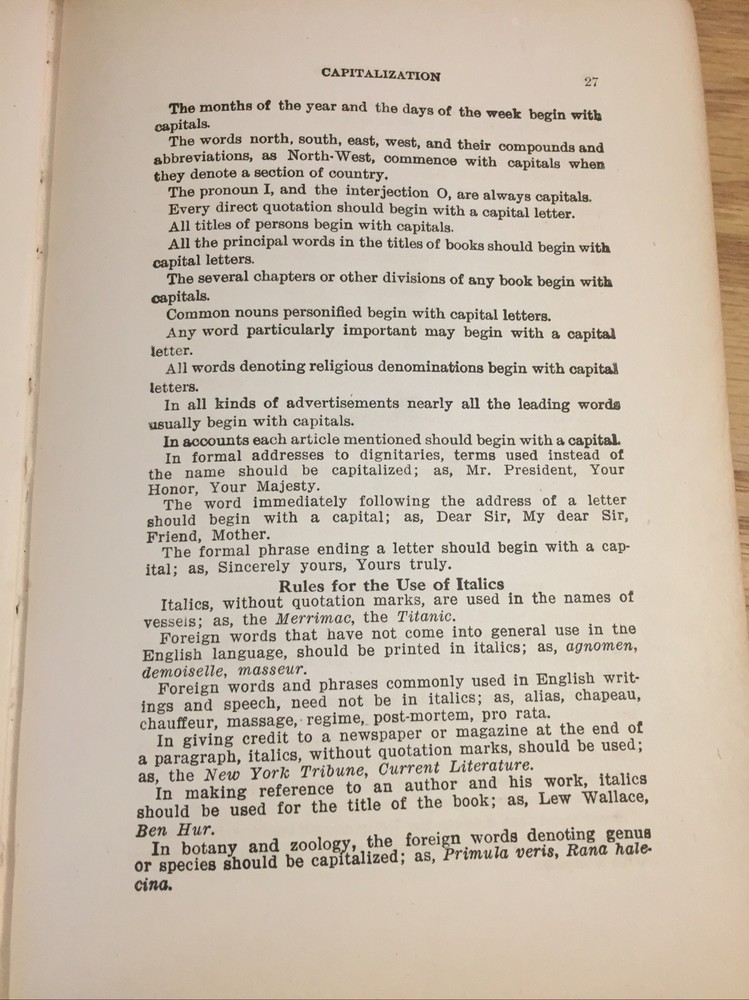 CAPITALIZATION 27

The months of the year and the days of the week begin with capitals.

The words north, south, east, west, and their compounds and abbreviations, as North-West, commence with capitals when they denote a section of country.

The pronoun I, and the interjection O, are always capitals.

Every direct quotation should begin with a capital letter.

All titles of persons begin with capitals.

All the principal words in the titles of books should begin with capital letters.

The several chapters or other divisions of any book begin with capitals.

Common nouns personified begin with capital letters.

Any word particularly important may begin with a capital letter.

All words denoting religious denominations begin with capital letters.

In all kinds of advertisements nearly all the leading words usually begin with capitals.

In accounts each article mentioned should begin with a capital.

In formal addresses to dignitaries, terms used instead of the name should be capitalized; as, Mr. President, Your Honor, Your Majesty.

The word immediately following the address of a letter should begin with a capital; as, Dear Sir, My dear Sir, Friend, Mother.

The formal phrase ending a letter should begin with a capital; as, Sincerely yours, Yours truly.

Rules for the Use of Italics

Italics, without quotation marks, are used in the names of vessels; as, the Merrimac, the Titanic.

Foreign words that have not come into general use in the English language, should be printed in italics; as, agnomen, demoiselle, masseur.

Foreign words and phrases commonly used in English writings and speech, need not be in italics; as, alias, chapeau, chauffeur, massage, regime, post-mortem, pro rata.

In giving credit to a newspaper or magazine at the end of a paragraph, italics, without quotation marks, should be used; as, the New York Tribune, Current Literature.

In making reference to an author and his work, italics should be used for the title of the book; as, Lew Wallace, Ben Hur.

In botany and zoology, the foreign words denoting genus or species should be capitalized; as, Primula veris, Rana halecina.